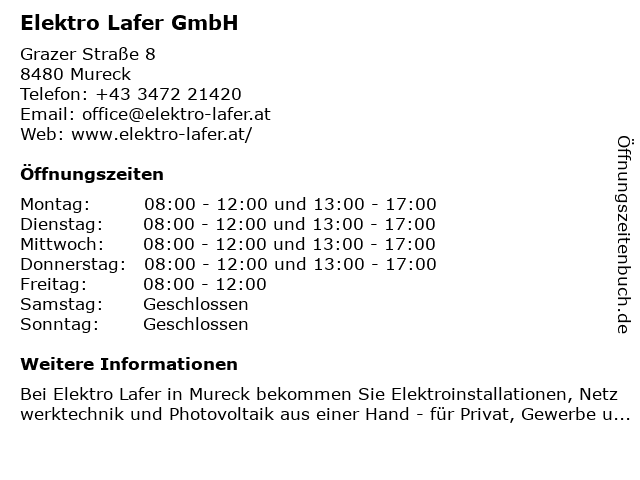 Elektro Lafer GmbH

Grazer Straße 8
8480 Mureck
Telefon: +43 3472 21420
Email: office@elektro-lafer.at
Web: www.elektro-lafer.at/

Öffnungszeiten

Montag: 08:00 - 12:00 und 13:00 - 17:00
Dienstag: 08:00 - 12:00 und 13:00 - 17:00
Mittwoch: 08:00 - 12:00 und 13:00 - 17:00
Donnerstag: 08:00 - 12:00 und 13:00 - 17:00
Freitag: 08:00 - 12:00
Samstag: Geschlossen
Sonntag: Geschlossen

Weitere Informationen

Bei Elektro Lafer in Mureck bekommen Sie Elektroinstallationen, Netz werktechnik und Photovoltaik aus einer Hand - für Privat, Gewerbe u...

Öffnungszeitenbuch.de